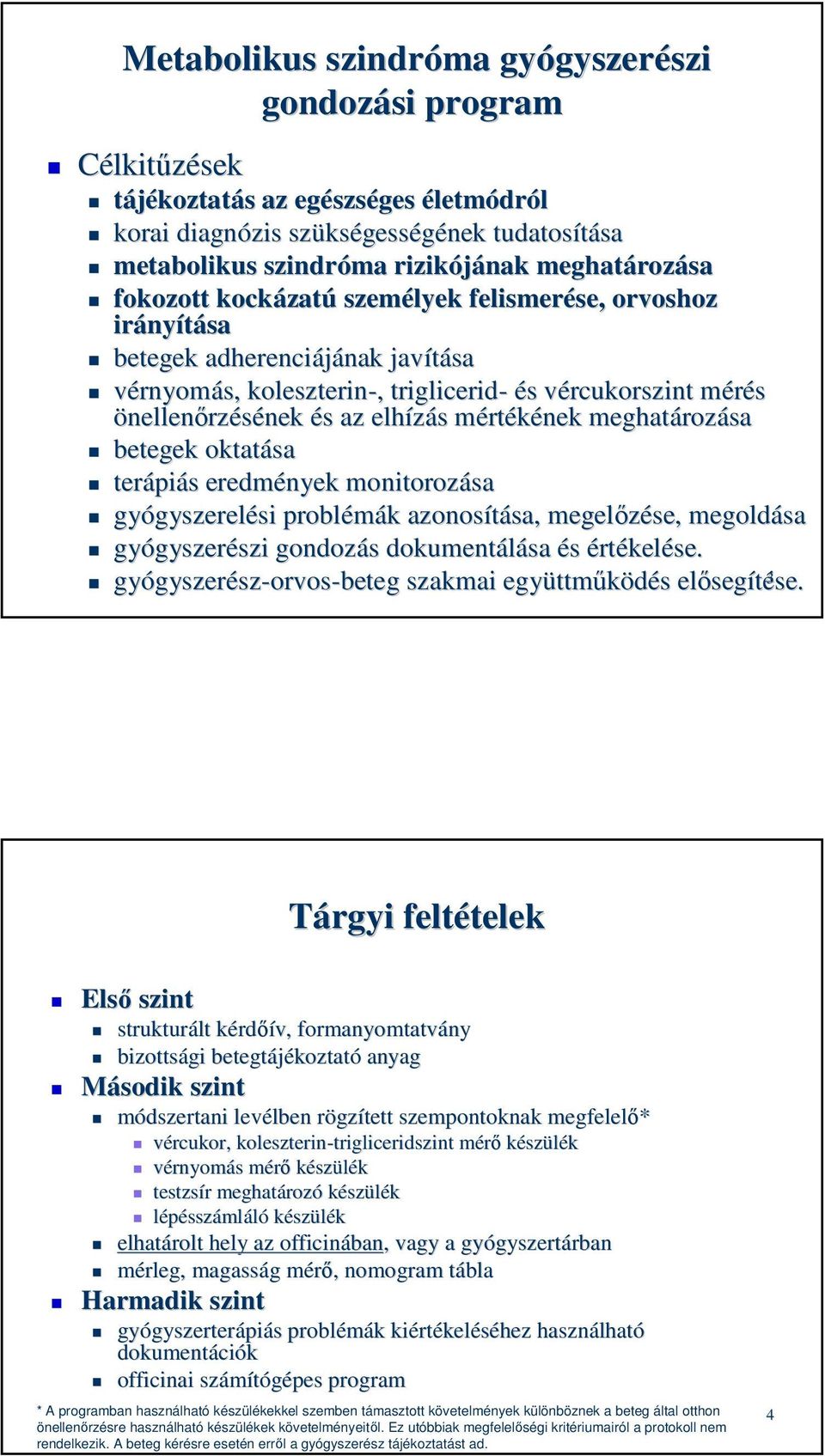 Metabolikus szindróma gyógyszerészi gondozási program

Célkitűzések
tájékoztatás az egészséges életmódról
korai diagnózis szükségességének tudatosítása
metabolikus szindróma rizikójának meghatározása
fokozott kockázatú személyek felismerése, orvoshoz irányítása
betegek adherenciájának javítása
vérnyomás, koleszterin-, triglicerid- és vércukorszint mérés önellenőrzésének és az elhízás mértékének meghatározása
betegek oktatása
terápiás eredmények monitorozása
gyógyszerelési problémák azonosítása, megelőzése, megoldása
gyógyszerészi gondozás dokumentálása és értékelése.
gyógyszerész-orvos-beteg szakmai együttműködés elősegítése.

Tárgyi feltételek

Első szint
strukturált kérdőív, formanyomtatvány
bizottsági betegtájékoztató anyag
Második szint
módszertani levélben rögzített szempontoknak megfelelő*
vércukor, koleszterin-trigliceridszint mérő készülék
vérnyomás mérő készülék
testzsír meghatározó készülék
lépésszámláló készülék
elhatárolt hely az officinában, vagy a gyógyszertárban
mérleg, magasság mérő, nomogram tábla
Harmadik szint
gyógyszerterápiás problémák kiértékeléséhez használható dokumentációk
officinai számítógépes program

* A programban használható készülékekkel szemben támasztott követelmények különböznek a beteg által otthon önellenőrzésre használható készülékek követelményeitől. Ez utóbbiak megfelelőségi kritériumairól a protokoll nem rendelkezik. A beteg kérésre esetén erről a gyógyszerész tájékoztatást ad.

4